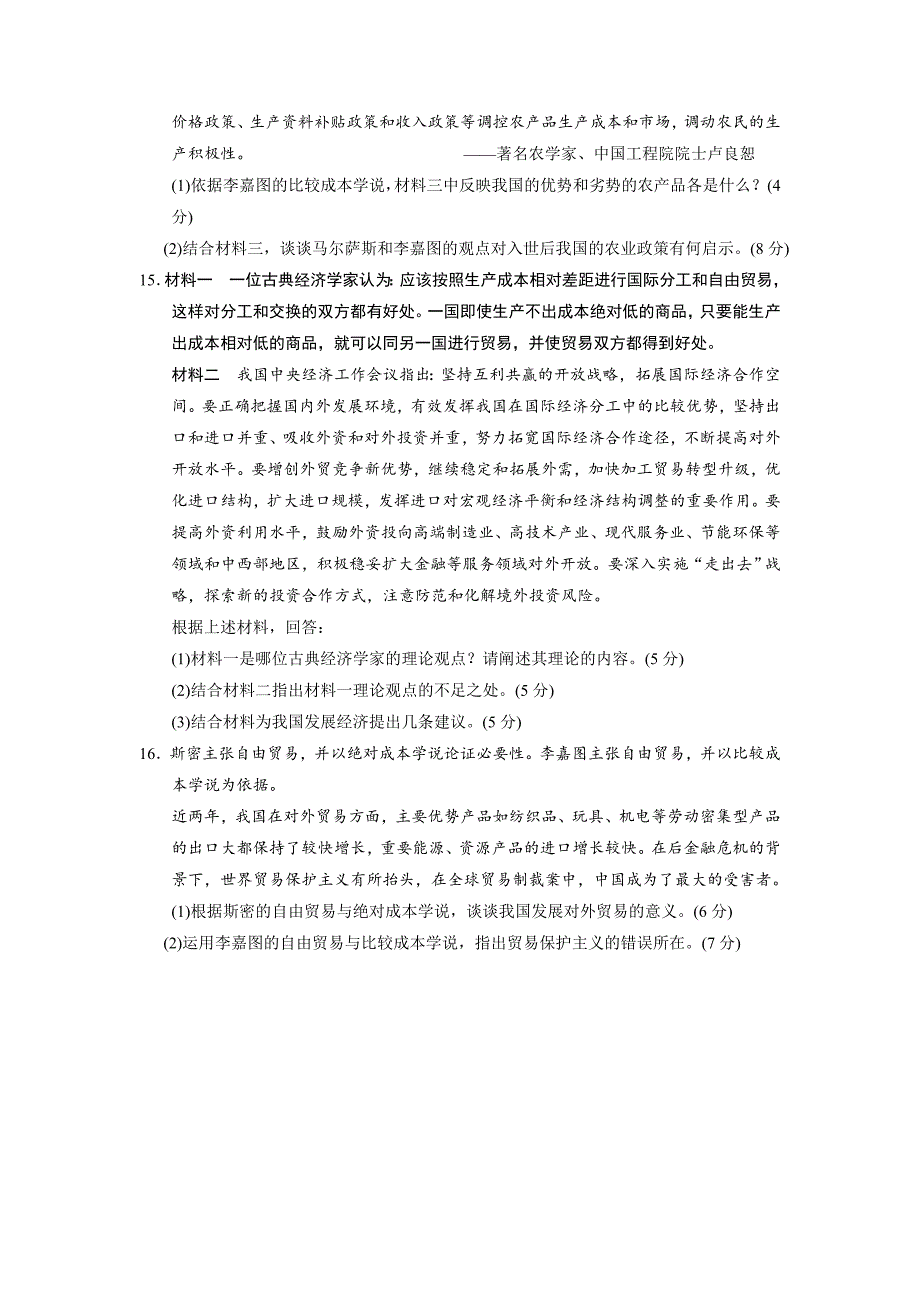 价格政策、生产资料补贴政策和收入政策等调控农产品生产成本和市场，调动农民的生产积极性。 ——著名农学家、中国工程院院士卢良恕

(1)依据李嘉图的比较成本学说，材料三中反映我国的优势和劣势的农产品各是什么？(4分)

(2)结合材料三，谈谈马尔萨斯和李嘉图的观点对入世后我国的农业政策有何启示。(8分)

15. 材料一 一位古典经济学家认为：应该按照生产成本相对差距进行国际分工和自由贸易，这样对分工和交换的双方都有好处。一国即使生产不出成本绝对低的商品，只要能生产出成本相对低的商品，就可以同另一国进行贸易，并使贸易双方都得到好处。

材料二 我国中央经济工作会议指出：坚持互利共赢的开放战略，拓展国际经济合作空间。要正确把握国内外发展环境，有效发挥我国在国际经济分工中的比较优势，坚持出口和进口并重、吸收外资和对外投资并重，努力拓宽国际经济合作途径，不断提高对外开放水平。要增创外贸竞争新优势，继续稳定和拓展外需，加快加工贸易转型升级，优化进口结构，扩大进口规模，发挥进口对宏观经济平衡和经济结构调整的重要作用。要提高外资利用水平，鼓励外资投向高端制造业、高技术产业、现代服务业、节能环保等领域和中西部地区，积极稳妥扩大金融等服务领域对外开放。要深入实施“走出去”战略，探索新的投资合作方式，注意防范和化解境外投资风险。

根据上述材料，回答：

(1)材料一是哪位古典经济学家的理论观点？请阐述其理论的内容。(5分)

(2)结合材料二指出材料一理论观点的不足之处。(5分)

(3)结合材料为我国发展经济提出几条建议。(5分)

16. 斯密主张自由贸易，并以绝对成本学说论证必要性。李嘉图主张自由贸易，并以比较成本学说为依据。

近两年，我国在对外贸易方面，主要优势产品如纺织品、玩具、机电等劳动密集型产品的出口大都保持了较快增长，重要能源、资源产品的进口增长较快。在后金融危机的背景下，世界贸易保护主义有所抬头，在全球贸易制裁案中，中国成为了最大的受害者。

(1)根据斯密的自由贸易与绝对成本学说，谈谈我国发展对外贸易的意义。(6分)

(2)运用李嘉图的自由贸易与比较成本学说，指出贸易保护主义的错误所在。(7分)